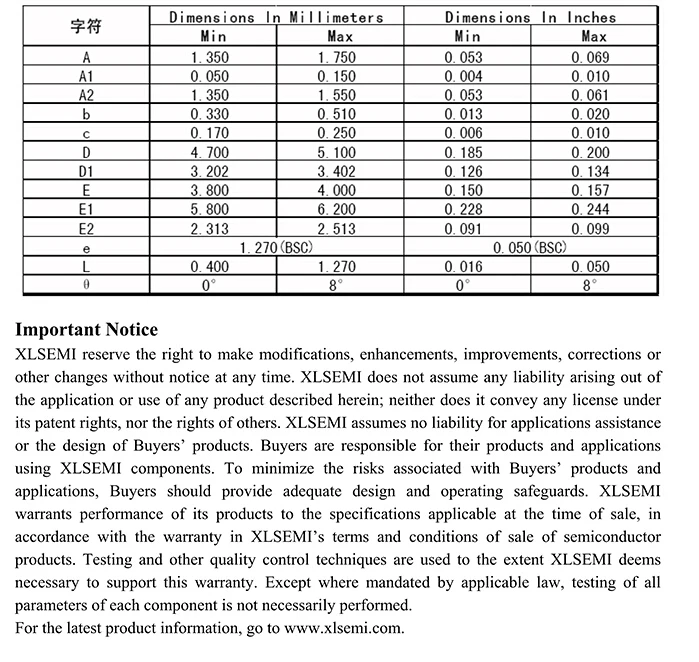 | 字符 | Dimensions In Millimeters |  | Dimensions In Inches |  |
|---|---|---|---|---|
|  | Min | Max | Min | Max |
| A | 1.350 | 1.750 | 0.053 | 0.069 |
| A1 | 0.050 | 0.150 | 0.004 | 0.010 |
| A2 | 1.350 | 1.550 | 0.053 | 0.061 |
| b | 0.330 | 0.510 | 0.013 | 0.020 |
| c | 0.170 | 0.250 | 0.006 | 0.010 |
| D | 4.700 | 5.100 | 0.185 | 0.200 |
| D1 | 3.202 | 3.402 | 0.126 | 0.134 |
| E | 3.800 | 4.000 | 0.150 | 0.157 |
| E1 | 5.800 | 6.200 | 0.228 | 0.244 |
| E2 | 2.313 | 2.513 | 0.091 | 0.099 |
| e | 1.270(BSC) |  | 0.050(BSC) |  |
| L | 0.400 | 1.270 | 0.016 | 0.050 |
| θ | 0° | 8° | 0° | 8° |

Important Notice

XLSEMI reserve the right to make modifications, enhancements, improvements, corrections or other changes without notice at any time. XLSEMI does not assume any liability arising out of the application or use of any product described herein; neither does it convey any license under its patent rights, nor the rights of others. XLSEMI assumes no liability for applications assistance or the design of Buyers' products. Buyers are responsible for their products and applications using XLSEMI components. To minimize the risks associated with Buyers' products and applications, Buyers should provide adequate design and operating safeguards. XLSEMI warrants performance of its products to the specifications applicable at the time of sale, in accordance with the warranty in XLSEMI's terms and conditions of sale of semiconductor products. Testing and other quality control techniques are used to the extent XLSEMI deems necessary to support this warranty. Except where mandated by applicable law, testing of all parameters of each component is not necessarily performed.

For the latest product information, go to www.xlsemi.com.